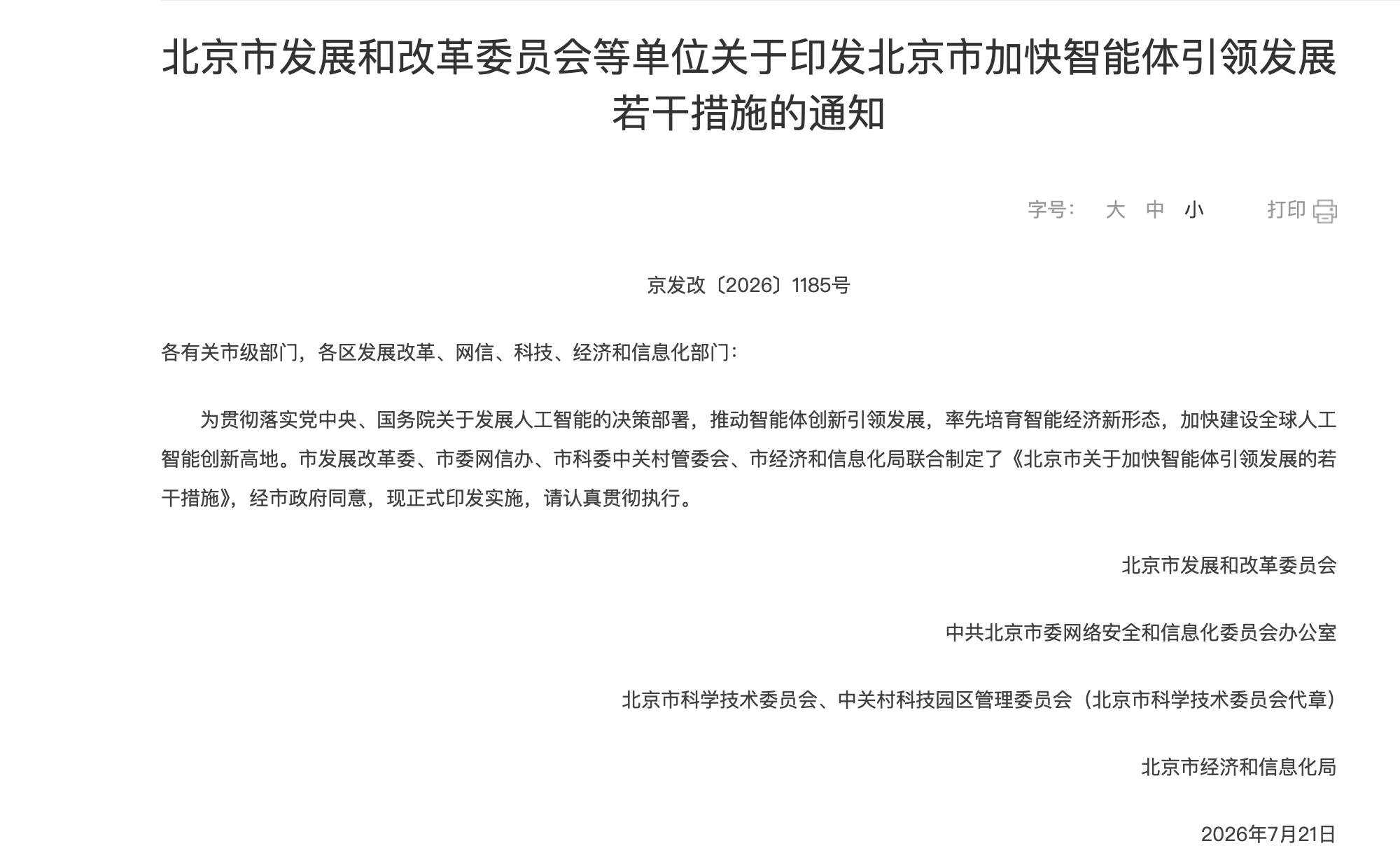 北京市发展和改革委员会等单位关于印发北京市加快智能体引领发展若干措施的通知

字号： 大 中 小 打印

京发改〔2026〕1185号

各有关市级部门，各区发展改革、网信、科技、经济和信息化部门：

为贯彻落实党中央、国务院关于发展人工智能的决策部署，推动智能体创新引领发展，率先培育智能经济新形态，加快建设全球人工智能创新高地。市发展改革委、市委网信办、市科委中关村管委会、市经济和信息化局联合制定了《北京市关于加快智能体引领发展的若干措施》，经市政府同意，现正式印发实施，请认真贯彻执行。

北京市发展和改革委员会

中共北京市委网络安全和信息化委员会办公室

北京市科学技术委员会、中关村科技园区管理委员会（北京市科学技术委员会代章）

北京市经济和信息化局

2026年7月21日